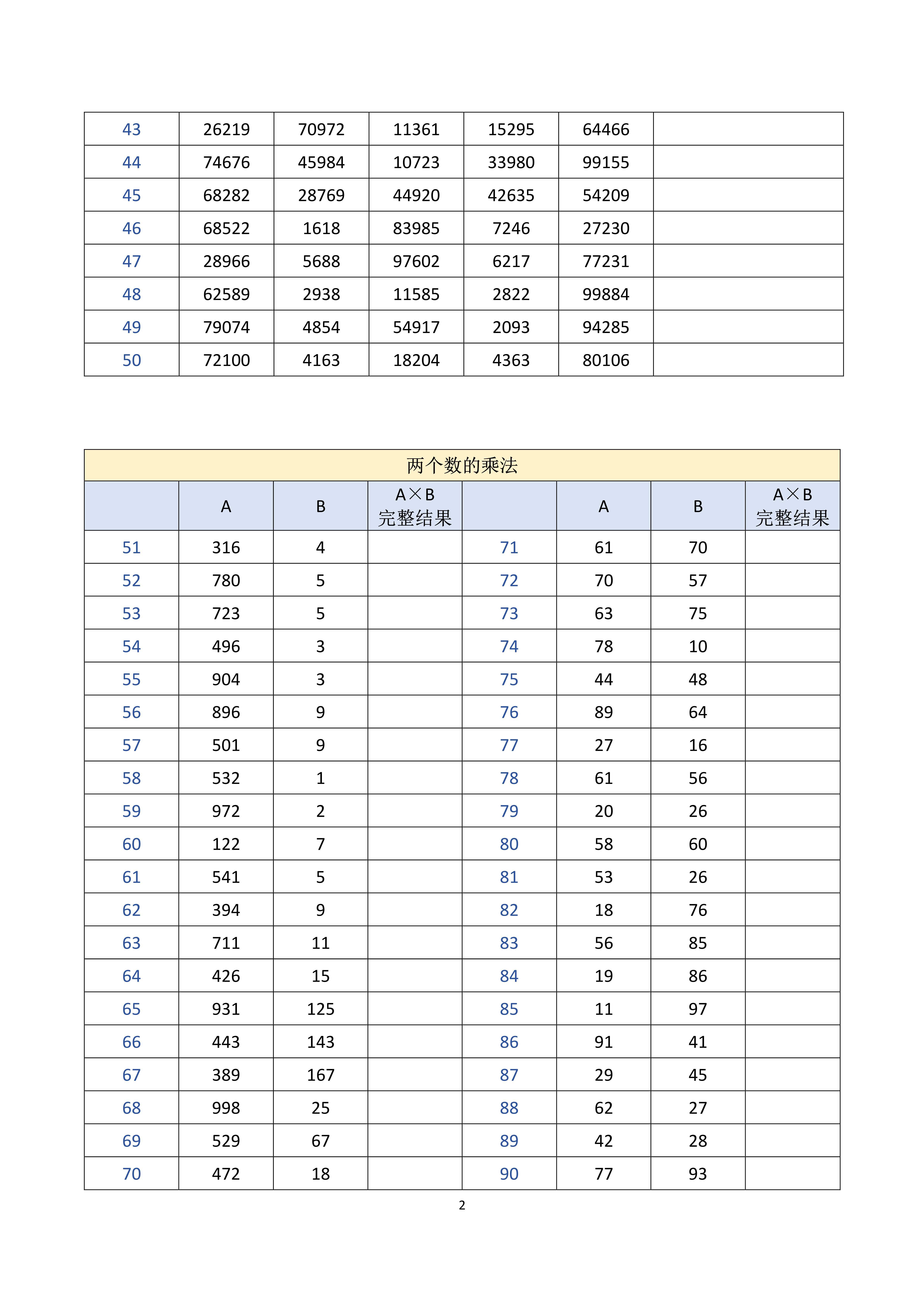 | 43 | 26219 | 70972 | 11361 | 15295 | 64466 | |
|---|---|---|---|---|---|---|
| 44 | 74676 | 45984 | 10723 | 33980 | 99155 | |
| 45 | 68282 | 28769 | 44920 | 42635 | 54209 | |
| 46 | 68522 | 1618 | 83985 | 7246 | 27230 | |
| 47 | 28966 | 5688 | 97602 | 6217 | 77231 | |
| 48 | 62589 | 2938 | 11585 | 2822 | 99884 | |
| 49 | 79074 | 4854 | 54917 | 2093 | 94285 | |
| 50 | 72100 | 4163 | 18204 | 4363 | 80106 | |

两个数的乘法

| | A | B | A×B 完整结果 | | A | B | A×B 完整结果 |
|---|---|---|---|---|---|---|---|
| 51 | 316 | 4 | | 71 | 61 | 70 | |
| 52 | 780 | 5 | | 72 | 70 | 57 | |
| 53 | 723 | 5 | | 73 | 63 | 75 | |
| 54 | 496 | 3 | | 74 | 78 | 10 | |
| 55 | 904 | 3 | | 75 | 44 | 48 | |
| 56 | 896 | 9 | | 76 | 89 | 64 | |
| 57 | 501 | 9 | | 77 | 27 | 16 | |
| 58 | 532 | 1 | | 78 | 61 | 56 | |
| 59 | 972 | 2 | | 79 | 20 | 26 | |
| 60 | 122 | 7 | | 80 | 58 | 60 | |
| 61 | 541 | 5 | | 81 | 53 | 26 | |
| 62 | 394 | 9 | | 82 | 18 | 76 | |
| 63 | 711 | 11 | | 83 | 56 | 85 | |
| 64 | 426 | 15 | | 84 | 19 | 86 | |
| 65 | 931 | 125 | | 85 | 11 | 97 | |
| 66 | 443 | 143 | | 86 | 91 | 41 | |
| 67 | 389 | 167 | | 87 | 29 | 45 | |
| 68 | 998 | 25 | | 88 | 62 | 27 | |
| 69 | 529 | 67 | | 89 | 42 | 28 | |
| 70 | 472 | 18 | | 90 | 77 | 93 | |

2